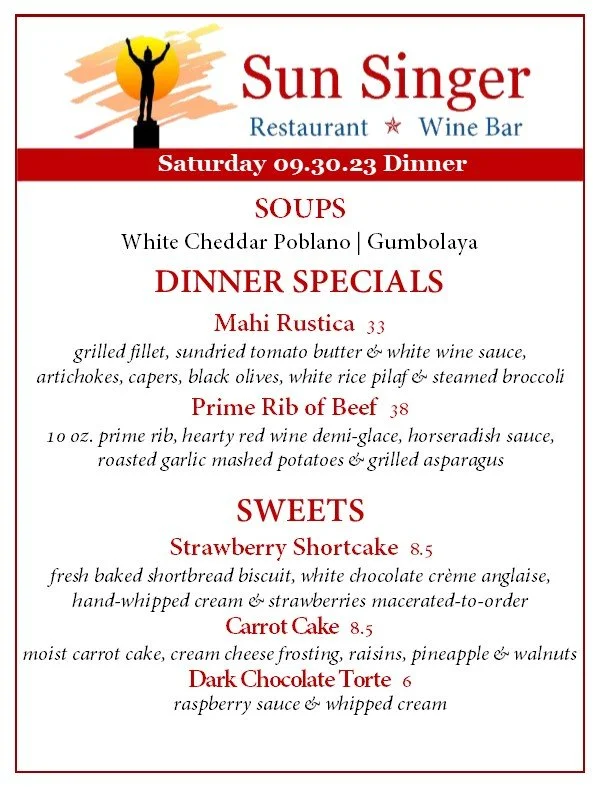 Sun Singer
Restaurant ★ Wine Bar

Saturday 09.30.23 Dinner

SOUPS
White Cheddar Poblano | Gumbolaya

DINNER SPECIALS

Mahi Rustica 33
grilled fillet, sundried tomato butter & white wine sauce, artichokes, capers, black olives, white rice pilaf & steamed broccoli

Prime Rib of Beef 38
10 oz. prime rib, hearty red wine demi-glace, horseradish sauce, roasted garlic mashed potatoes & grilled asparagus

SWEETS

Strawberry Shortcake 8.5
fresh baked shortbread biscuit, white chocolate crème anglaise, hand-whipped cream & strawberries macerated-to-order

Carrot Cake 8.5
moist carrot cake, cream cheese frosting, raisins, pineapple & walnuts

Dark Chocolate Torte 6
raspberry sauce & whipped cream